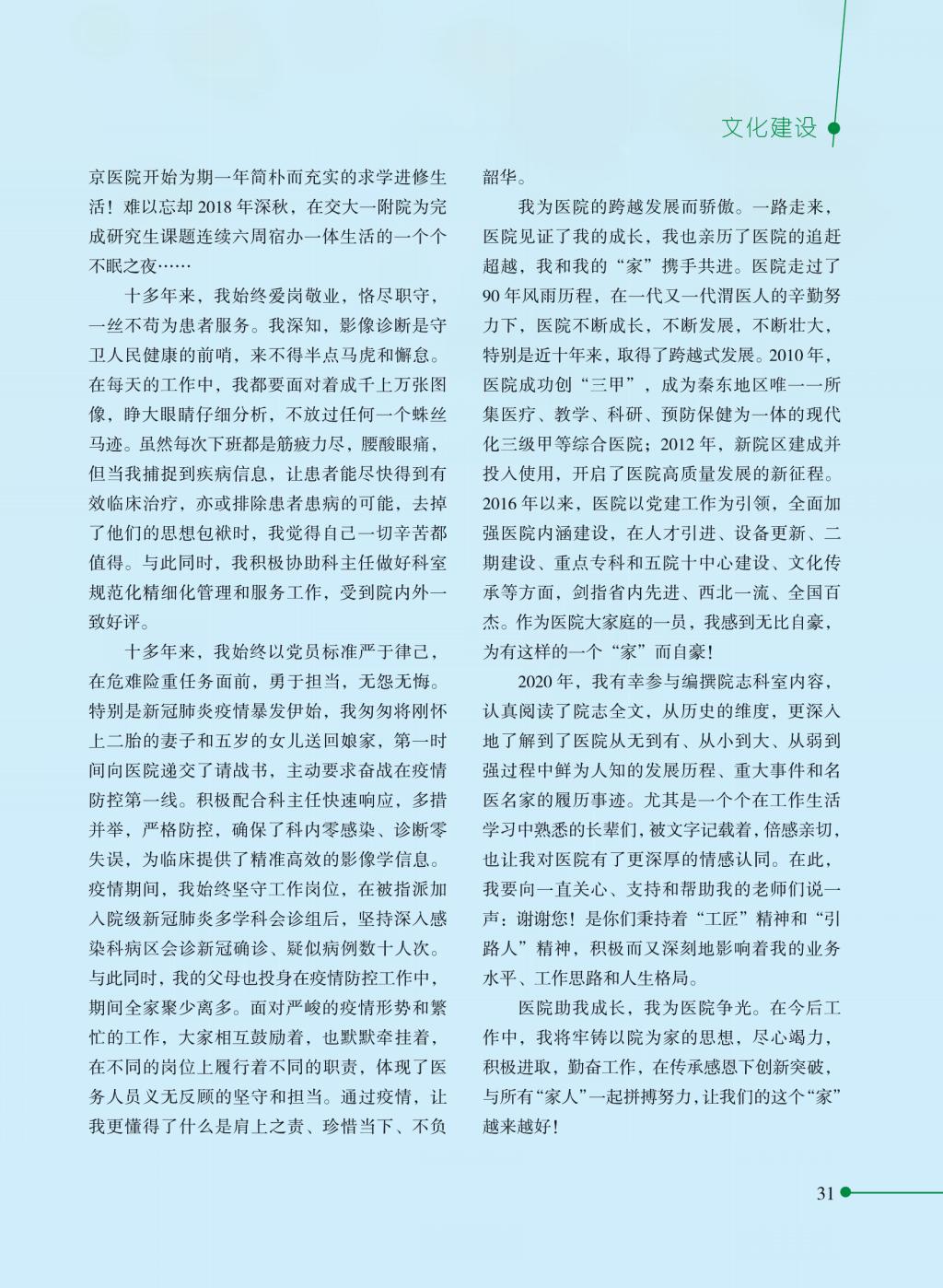 文化建设

京医院开始为期一年简朴而充实的求学进修生活！难以忘却2018年深秋，在交大一附院为完成研究生课题连续六周宿办一体生活的一个个不眠之夜……

十多年来，我始终爱岗敬业，恪尽职守，一丝不苟为患者服务。我深知，影像诊断是守卫人民健康的前哨，来不得半点马虎和懈怠。在每天的工作中，我都要面对着成千上万张图像，睁大眼睛仔细分析，不放过任何一个蛛丝马迹。虽然每次下班都是筋疲力尽，腰酸眼痛，但当我捕捉到疾病信息，让患者能尽快得到有效临床治疗，亦或排除患者患病的可能，去掉了他们的思想包袱时，我觉得自己一切辛苦都值得。与此同时，我积极协助科主任做好科室规范化精细化管理和服务工作，受到院内外一致好评。

十多年来，我始终以党员标准严于律己，在危难险重任务面前，勇于担当，无怨无悔。特别是新冠肺炎疫情暴发伊始，我匆匆将刚怀上二胎的妻子和五岁的女儿送回娘家，第一时间向医院递交了请战书，主动要求奋战在疫情防控第一线。积极配合科主任快速响应，多措并举，严格防控，确保了科内零感染、诊断零失误，为临床提供了精准高效的影像学信息。疫情期间，我始终坚守工作岗位，在被指派加入院级新冠肺炎多学科会诊组后，坚持深入感染科病区会诊新冠确诊、疑似病例数十人次。与此同时，我的父母也投身在疫情防控工作中，期间全家聚少离多。面对严峻的疫情形势和繁忙的工作，大家相互鼓励着，也默默牵挂着，在不同的岗位上履行着不同的职责，体现了医务人员义无反顾的坚守和担当。通过疫情，让我更懂得了什么是肩上之责、珍惜当下、不负韶华。

我为医院的跨越发展而骄傲。一路走来，医院见证了我的成长，我也亲历了医院的追赶超越，我和我的“家”携手共进。医院走过了90年风雨历程，在一代又一代渭医人的辛勤努力下，医院不断成长，不断发展，不断壮大，特别是近十年来，取得了跨越式发展。2010年，医院成功创“三甲”，成为秦东地区唯一一所集医疗、教学、科研、预防保健为一体的现代化三级甲等综合医院；2012年，新院区建成并投入使用，开启了医院高质量发展的新征程。2016年以来，医院以党建工作为引领，全面加强医院内涵建设，在人才引进、设备更新、二期建设、重点专科和五院十中心建设、文化传承等方面，剑指省内先进、西北一流、全国百杰。作为医院大家庭的一员，我感到无比自豪，为有这样的一个“家”而自豪！

2020年，我有幸参与编撰院志科室内容，认真阅读了院志全文，从历史的维度，更深入地了解到了医院从无到有、从小到大、从弱到强过程中鲜为人知的发展历程、重大事件和名医名家的履历事迹。尤其是一个个在工作生活学习中熟悉的长辈们，被文字记载着，倍感亲切，也让我对医院有了更深厚的情感认同。在此，我要向一直关心、支持和帮助我的老师们说一声：谢谢您！是你们秉持着“工匠”精神和“引路人”精神，积极而又深刻地影响着我的业务水平、工作思路和人生格局。

医院助我成长，我为医院争光。在今后工作中，我将牢铸以院为家的思想，尽心竭力，积极进取，勤奋工作，在传承感恩下创新突破，与所有“家人”一起拼搏努力，让我们的这个“家”越来越好！

31